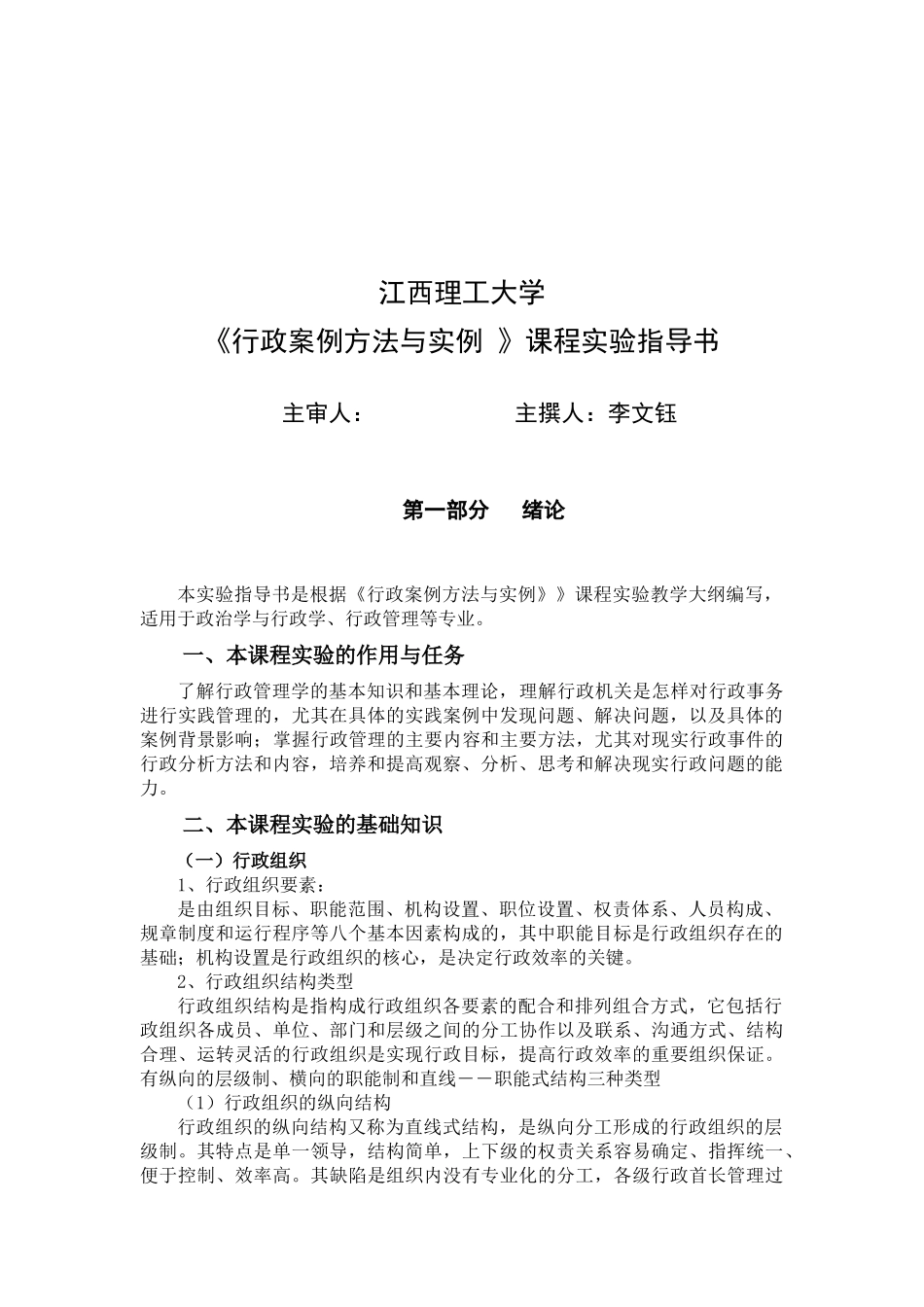 江西理工大学
《行政案例方法与实例 》课程实验指导书

主审人：　　　　　　主撰人：李文钰

第一部分　绪论

本实验指导书是根据《行政案例方法与实例》》课程实验教学大纲编写，适用于政治学与行政学、行政管理等专业。

一、本课程实验的作用与任务

了解行政管理学的基本知识和基本理论，理解行政机关是怎样对行政事务进行实践管理的，尤其在具体的实践案例中发现问题、解决问题，以及具体的案例背景影响；掌握行政管理的主要内容和主要方法，尤其对现实行政事件的行政分析方法和内容，培养和提高观察、分析、思考和解决现实行政问题的能力。

二、本课程实验的基础知识

（一）行政组织

1、行政组织要素：

是由组织目标、职能范围、机构设置、职位设置、权责体系、人员构成、规章制度和运行程序等八个基本因素构成的，其中职能目标是行政组织存在的基础；机构设置是行政组织的核心，是决定行政效率的关键。

2、行政组织结构类型

行政组织结构是指构成行政组织各要素的配合和排列组合方式，它包括行政组织各成员、单位、部门和层级之间的分工协作以及联系、沟通方式、结构合理、运转灵活的行政组织是实现行政目标，提高行政效率的重要组织保证。有纵向的层级制、横向的职能制和直线－－职能式结构三种类型

（1）行政组织的纵向结构

行政组织的纵向结构又称为直线式结构，是纵向分工形成的行政组织的层级制。其特点是单一领导，结构简单，上下级的权责关系容易确定、指挥统一、便于控制、效率高。其缺陷是组织内没有专业化的分工，各级行政首长管理过